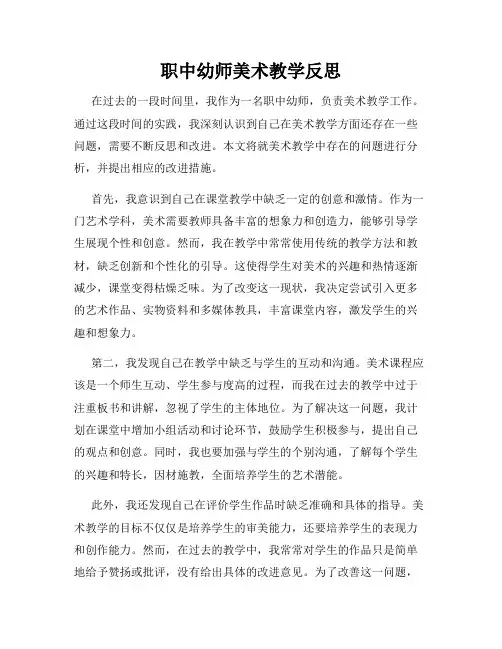 职中幼师美术教学反思

在过去的一段时间里，我作为一名职中幼师，负责美术教学工作。通过这段时间的实践，我深刻认识到自己在美术教学方面还存在一些问题，需要不断反思和改进。本文将就美术教学中存在的问题进行分析，并提出相应的改进措施。

首先，我意识到自己在课堂教学中缺乏一定的创意和激情。作为一门艺术学科，美术需要教师具备丰富的想象力和创造力，能够引导学生展现个性和创意。然而，我在教学中常常使用传统的教学方法和教材，缺乏创新和个性化的引导。这使得学生对美术的兴趣和热情逐渐减少，课堂变得枯燥乏味。为了改变这一现状，我决定尝试引入更多的艺术作品、实物资料和多媒体教具，丰富课堂内容，激发学生的兴趣和想象力。

第二，我发现自己在教学中缺乏与学生的互动和沟通。美术课程应该是一个师生互动、学生参与度高的过程，而我在过去的教学中过于注重板书和讲解，忽视了学生的主体地位。为了解决这一问题，我计划在课堂中增加小组活动和讨论环节，鼓励学生积极参与，提出自己的观点和创意。同时，我也要加强与学生的个别沟通，了解每个学生的兴趣和特长，因材施教，全面培养学生的艺术潜能。

此外，我还发现自己在评价学生作品时缺乏准确和具体的指导。美术教学的目标不仅仅是培养学生的审美能力，还要培养学生的表现力和创作能力。然而，在过去的教学中，我常常对学生的作品只是简单地给予赞扬或批评，没有给出具体的改进意见。为了改善这一问题，